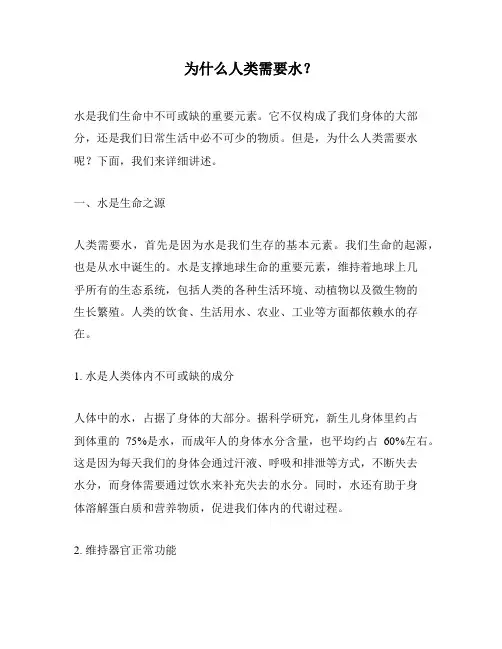 为什么人类需要水？

水是我们生命中不可或缺的重要元素。它不仅构成了我们身体的大部分，还是我们日常生活中必不可少的物质。但是，为什么人类需要水呢？下面，我们来详细讲述。

一、水是生命之源

人类需要水，首先是因为水是我们生存的基本元素。我们生命的起源，也是从水中诞生的。水是支撑地球生命的重要元素，维持着地球上几乎所有的生态系统，包括人类的各种生活环境、动植物以及微生物的生长繁殖。人类的饮食、生活用水、农业、工业等方面都依赖水的存在。

1. 水是人类体内不可或缺的成分

人体中的水，占据了身体的大部分。据科学研究，新生儿身体里约占到体重的 75%是水，而成年人的身体水分含量，也平均约占 60%左右。这是因为每天我们的身体会通过汗液、呼吸和排泄等方式，不断失去水分，而身体需要通过饮水来补充失去的水分。同时，水还有助于身体溶解蛋白质和营养物质，促进我们体内的代谢过程。

2. 维持器官正常功能